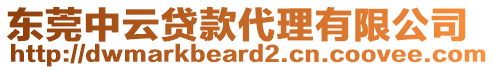 东莞中云贷款代理有限公司
http://dwmarkbeard2.cn.coovee.com